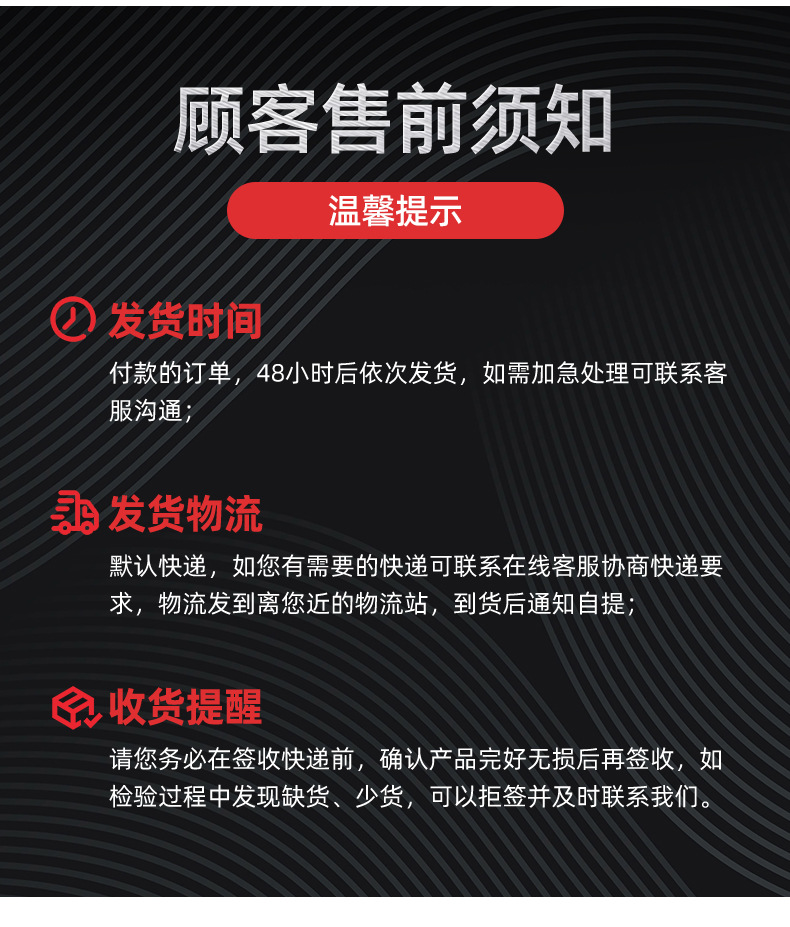 顾客售前须知

温馨提示

发货时间

付款的订单，48小时后依次发货，如需加急处理可联系客服沟通；

发货物流

默认快递，如您有需要的快递可联系在线客服协商快递要求，物流发到离您近的物流站，到货后通知自提；

收货提醒

请您务必在签收快递前，确认产品完好无损后再签收，如检验过程中发现缺货、少货，可以拒签并及时联系我们。